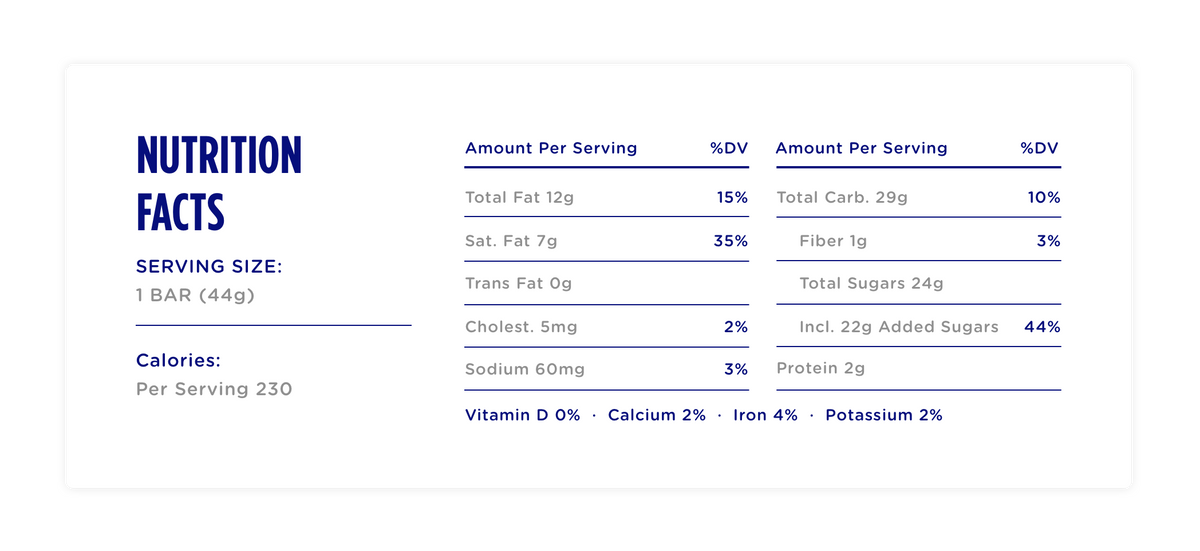 NUTRITION FACTS

SERVING SIZE:
1 BAR (44g)

Calories:
Per Serving 230

| Amount Per Serving | %DV |
|---|---|
| Total Fat 12g | 15% |
| Sat. Fat 7g | 35% |
| Trans Fat 0g | |
| Cholest. 5mg | 2% |
| Sodium 60mg | 3% |

| Amount Per Serving | %DV |
|---|---|
| Total Carb. 29g | 10% |
| Fiber 1g | 3% |
| Total Sugars 24g | |
| Incl. 22g Added Sugars | 44% |
| Protein 2g | |

Vitamin D 0% · Calcium 2% · Iron 4% · Potassium 2%